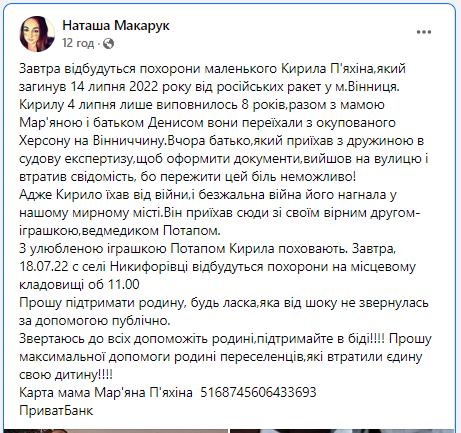 Наташа Макарук
12 год · 

Завтра відбудуться похорони маленького Кирила П'яхіна,який загинув 14 липня 2022 року від російських ракет у м.Вінниця.
Кирилу 4 липня лише виповнилось 8 років,разом з мамою Мар'яною і батьком Денисом вони переїхали з окупованого Херсону на Вінниччину.Вчора батько,який приїхав з дружиною в судову експертизу,щоб оформити документи,вийшов на вулицю і втратив свідомість, бо пережити цей біль неможливо!
Адже Кирило їхав від війни,і безжальна війна його нагнала у нашому мирному місті.Він приїхав сюди зі своїм вірним другом-іграшкою,ведмедиком Потапом.
З улюбленою іграшкою Потапом Кирила поховають. Завтра, 18.07.22 с селі Никифорівці відбудуться похорони на місцевому кладовищі об 11.00
Прошу підтримати родину, будь ласка,яка від шоку не звернулась за допомогою публічно.
Звертаюсь до всіх допоможіть родині,підтримайте в біді!!!! Прошу максимальної допомоги родині переселенців,які втратили єдину свою дитину!!!!
Карта мама Мар'яна П'яхіна 5168745606433693
ПриватБанк